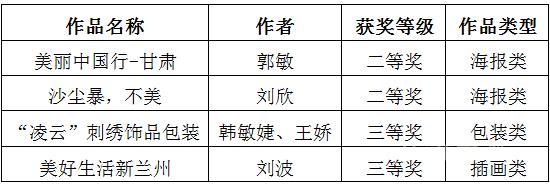 | 作品名称 | 作者 | 获奖等级 | 作品类型 |
|---|---|---|---|
| 美丽中国行-甘肃 | 郭敏 | 二等奖 | 海报类 |
| 沙尘暴，不美 | 刘欣 | 二等奖 | 海报类 |
| “凌云”刺绣饰品包装 | 韩敏婕、王娇 | 三等奖 | 包装类 |
| 美好生活新兰州 | 刘波 | 三等奖 | 插画类 |